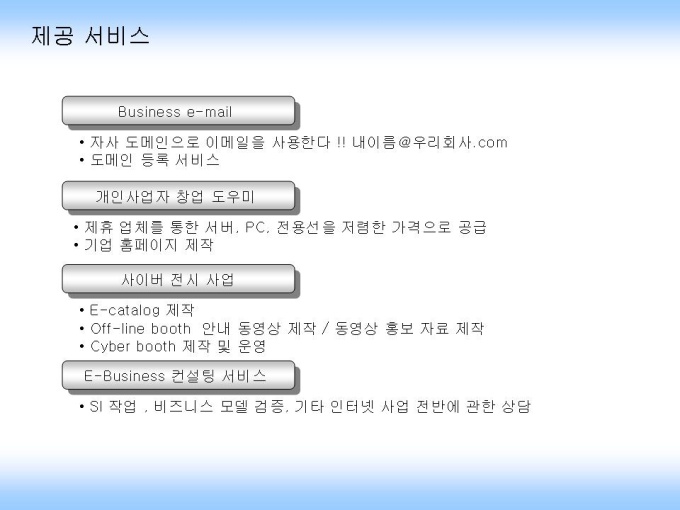 제공 서비스

Business e-mail

• 자사 도메인으로 이메일을 사용한다 !! 내이름@우리회사.com
• 도메인 등록 서비스

개인사업자 창업 도우미

• 제휴 업체를 통한 서버, PC, 전용선을 저렴한 가격으로 공급
• 기업 홈페이지 제작

사이버 전시 사업

• E-catalog 제작
• Off-line booth 안내 동영상 제작 / 동영상 홍보 자료 제작
• Cyber booth 제작 및 운영

E-Business 컨설팅 서비스

• SI 작업 , 비즈니스 모델 검증, 기타 인터넷 사업 전반에 관한 상담